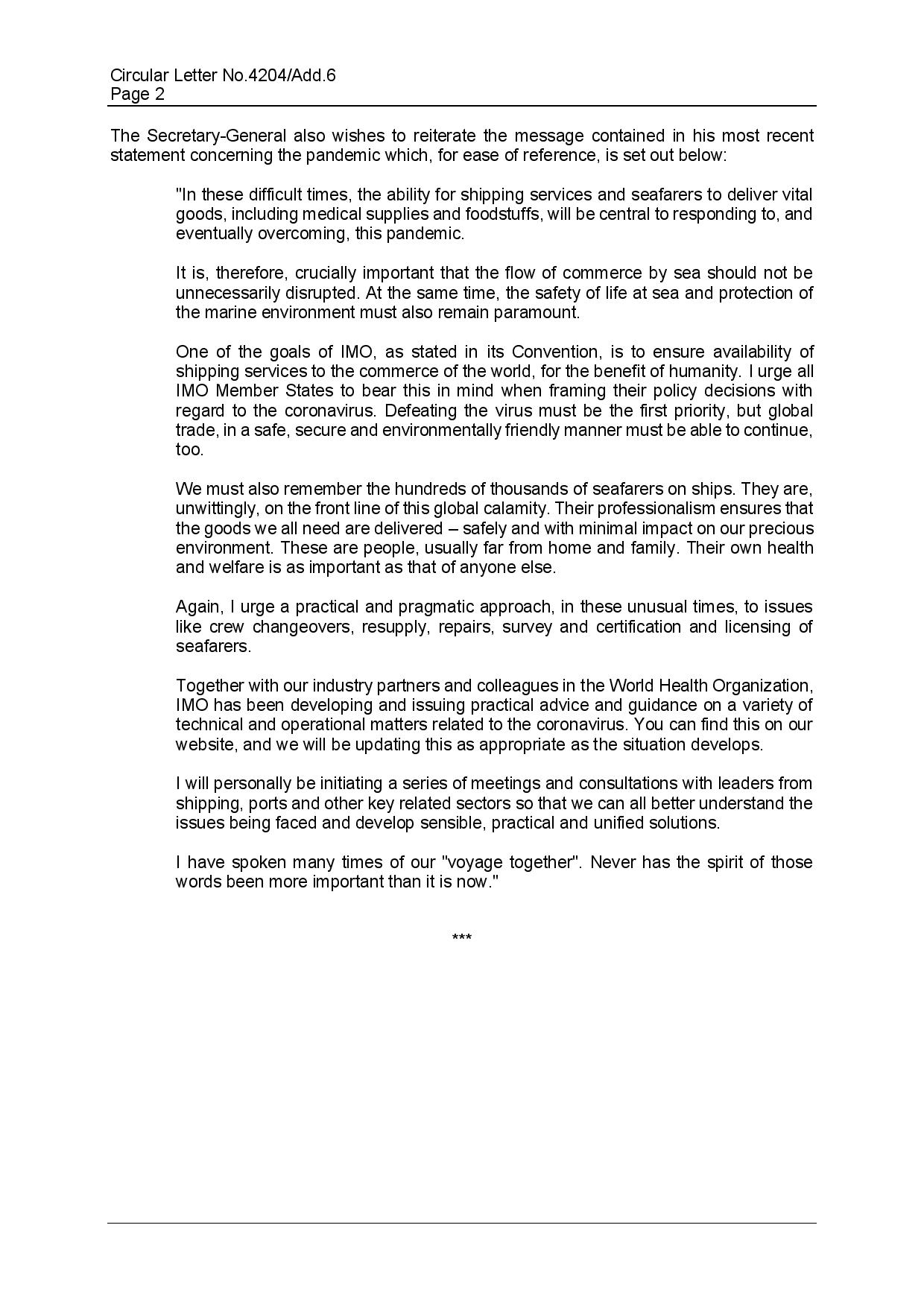 Circular Letter No.4204/Add.6
Page 2

The Secretary-General also wishes to reiterate the message contained in his most recent statement concerning the pandemic which, for ease of reference, is set out below:

"In these difficult times, the ability for shipping services and seafarers to deliver vital goods, including medical supplies and foodstuffs, will be central to responding to, and eventually overcoming, this pandemic.

It is, therefore, crucially important that the flow of commerce by sea should not be unnecessarily disrupted. At the same time, the safety of life at sea and protection of the marine environment must also remain paramount.

One of the goals of IMO, as stated in its Convention, is to ensure availability of shipping services to the commerce of the world, for the benefit of humanity. I urge all IMO Member States to bear this in mind when framing their policy decisions with regard to the coronavirus. Defeating the virus must be the first priority, but global trade, in a safe, secure and environmentally friendly manner must be able to continue, too.

We must also remember the hundreds of thousands of seafarers on ships. They are, unwittingly, on the front line of this global calamity. Their professionalism ensures that the goods we all need are delivered – safely and with minimal impact on our precious environment. These are people, usually far from home and family. Their own health and welfare is as important as that of anyone else.

Again, I urge a practical and pragmatic approach, in these unusual times, to issues like crew changeovers, resupply, repairs, survey and certification and licensing of seafarers.

Together with our industry partners and colleagues in the World Health Organization, IMO has been developing and issuing practical advice and guidance on a variety of technical and operational matters related to the coronavirus. You can find this on our website, and we will be updating this as appropriate as the situation develops.

I will personally be initiating a series of meetings and consultations with leaders from shipping, ports and other key related sectors so that we can all better understand the issues being faced and develop sensible, practical and unified solutions.

I have spoken many times of our "voyage together". Never has the spirit of those words been more important than it is now."

***